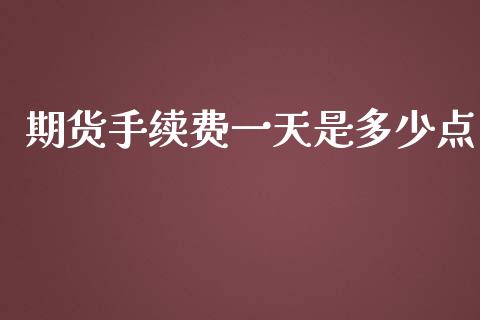 期货手续费一天是多少点